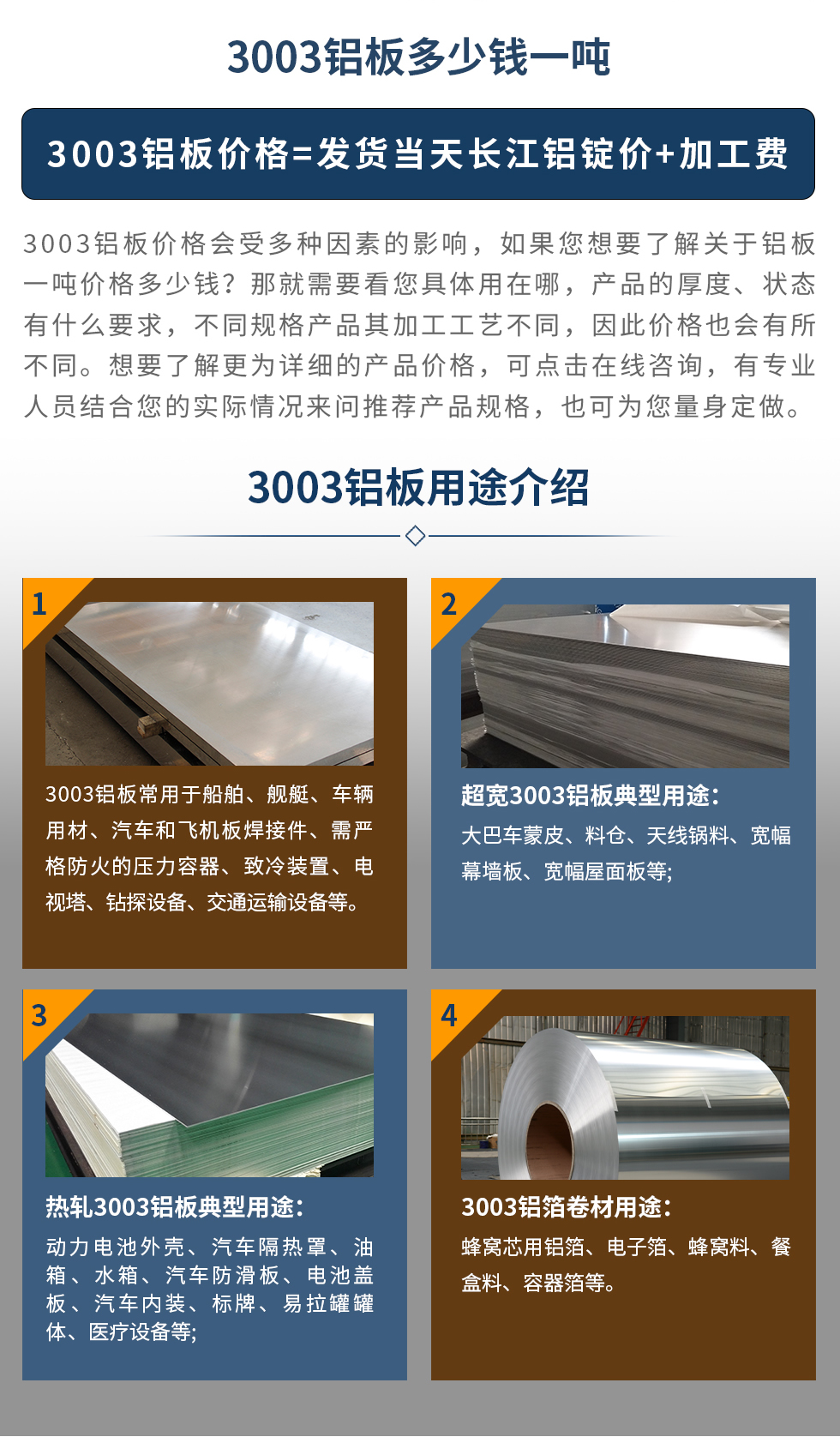 3003铝板多少钱一吨

3003铝板价格=发货当天长江铝锭价+加工费

3003铝板价格会受多种因素的影响，如果您想要了解关于铝板一吨价格多少钱？那就需要看您具体用在哪，产品的厚度、状态有什么要求，不同规格产品其加工工艺不同，因此价格也会有所不同。想要了解更为详细的产品价格，可点击在线咨询，有专业人员结合您的实际情况来问推荐产品规格，也可为您量身定做。

3003铝板用途介绍

1

3003铝板常用于船舶、舰艇、车辆用材、汽车和飞机板焊接件、需严格防火的压力容器、致冷装置、电视塔、钻探设备、交通运输设备等。

2

超宽3003铝板典型用途：

大巴车蒙皮、料仓、天线锅料、宽幅幕墙板、宽幅屋面板等;

3

热轧3003铝板典型用途：

动力电池外壳、汽车隔热罩、油箱、水箱、汽车防滑板、电池盖板、汽车内装、标牌、易拉罐罐体、医疗设备等;

4

3003铝箔卷材用途：

蜂窝芯用铝箔、电子箔、蜂窝料、餐盒料、容器箔等。